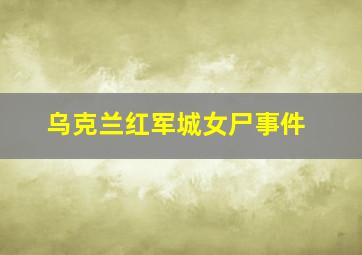 乌克兰红军城女尸事件